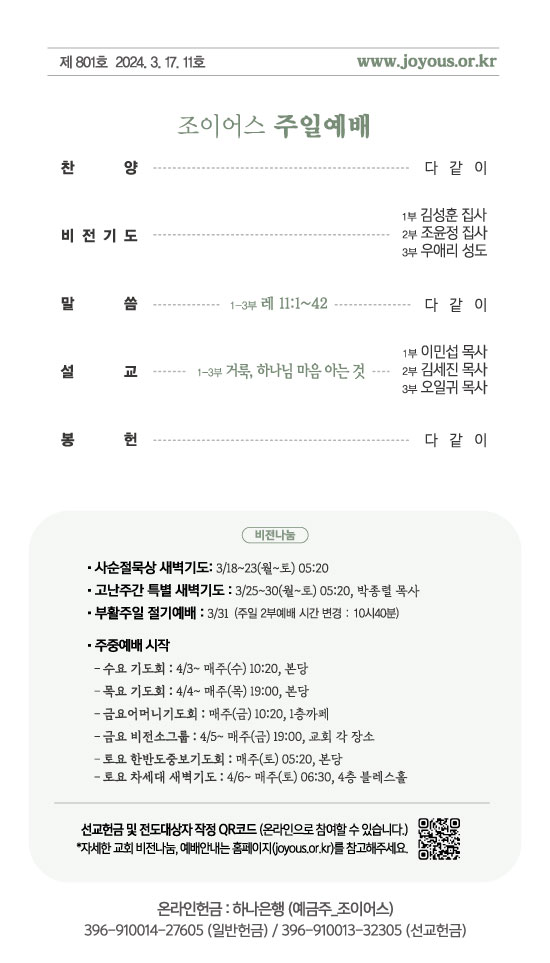 제 801호 2024. 3. 17. 11호 www.joyous.or.kr

조이어스 주일예배

찬 양 다 같 이

비 전 기 도 1부 김성훈 집사
2부 조윤정 집사
3부 우애리 성도

말 씀 1~3부 레 11:1~42 다 같 이

설 교 1~3부 거룩, 하나님 마음 아는 것 1부 이민섭 목사
2부 김세진 목사
3부 오일귀 목사

봉 헌 다 같 이

비전나눔

• 사순절묵상 새벽기도: 3/18~23(월~토) 05:20
• 고난주간 특별 새벽기도 : 3/25~30(월~토) 05:20, 박종렬 목사
• 부활주일 절기예배 : 3/31 (주일 2부예배 시간 변경 : 10시40분)

• 주중예배 시작
- 수요 기도회 : 4/3~ 매주(수) 10:20, 본당
- 목요 기도회 : 4/4~ 매주(목) 19:00, 본당
- 금요어머니기도회 : 매주(금) 10:20, 1층까페
- 금요 비전소그룹 : 4/5~ 매주(금) 19:00, 교회 각 장소
- 토요 한반도중보기도회 : 매주(토) 05:20, 본당
- 토요 차세대 새벽기도 : 4/6~ 매주(토) 06:30, 4층 블레스홀

선교헌금 및 전도대상자 작정 QR코드 (온라인으로 참여할 수 있습니다.)
*자세한 교회 비전나눔, 예배안내는 홈페이지(joyous.or.kr)를 참고해주세요.

온라인헌금 : 하나은행 (예금주_조이어스)
396-910014-27605 (일반헌금) / 396-910013-32305 (선교헌금)